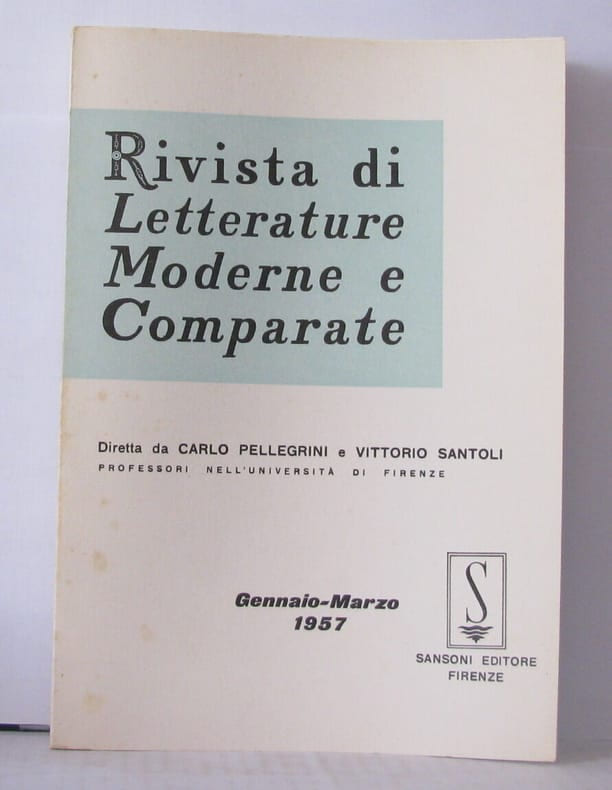 Rivista di
Letterature
Moderne e
Comparate

Diretta da CARLO PELLEGRINI e VITTORIO SANTOLI
PROFESSORI NELL'UNIVERSITÀ DI FIRENZE

Gennaio-Marzo
1957

S

SANSONI EDITORE
FIRENZE